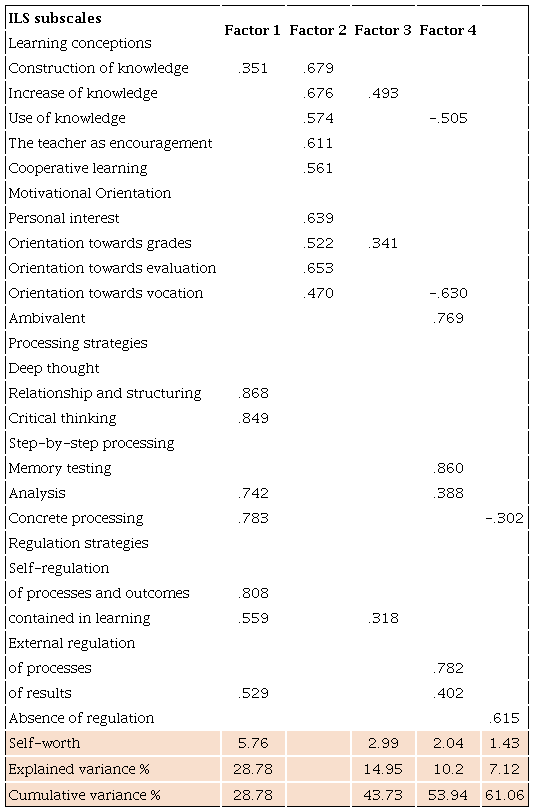 | ILS subscales | Factor 1 | Factor 2 | Factor 3 | Factor 4 | |
|---|---|---|---|---|---|
| Learning conceptions | | | | | |
| Construction of knowledge | .351 | .679 | | | |
| Increase of knowledge | | .676 | .493 | | |
| Use of knowledge | | .574 | | -.505 | |
| The teacher as encouragement | | .611 | | | |
| Cooperative learning | | .561 | | | |
| Motivational Orientation | | | | | |
| Personal interest | | .639 | | | |
| Orientation towards grades | | .522 | .341 | | |
| Orientation towards evaluation | | .653 | | | |
| Orientation towards vocation | | .470 | | -.630 | |
| Ambivalent | | | | .769 | |
| Processing strategies | | | | | |
| Deep thought | | | | | |
| Relationship and structuring | .868 | | | | |
| Critical thinking | .849 | | | | |
| Step-by-step processing | | | | | |
| Memory testing | | | | .860 | |
| Analysis | .742 | | | .388 | |
| Concrete processing | .783 | | | | -.302 |
| Regulation strategies | | | | | |
| Self-regulation | | | | | |
| of processes and outcomes | .808 | | | | |
| contained in learning | .559 | | .318 | | |
| External regulation | | | | | |
| of processes | | | | .782 | |
| of results | .529 | | | .402 | |
| Absence of regulation | | | | | .615 |
| Self-worth | 5.76 | | 2.99 | 2.04 | 1.43 |
| Explained variance % | 28.78 | | 14.95 | 10.2 | 7.12 |
| Cumulative variance % | 28.78 | | 43.73 | 53.94 | 61.06 |